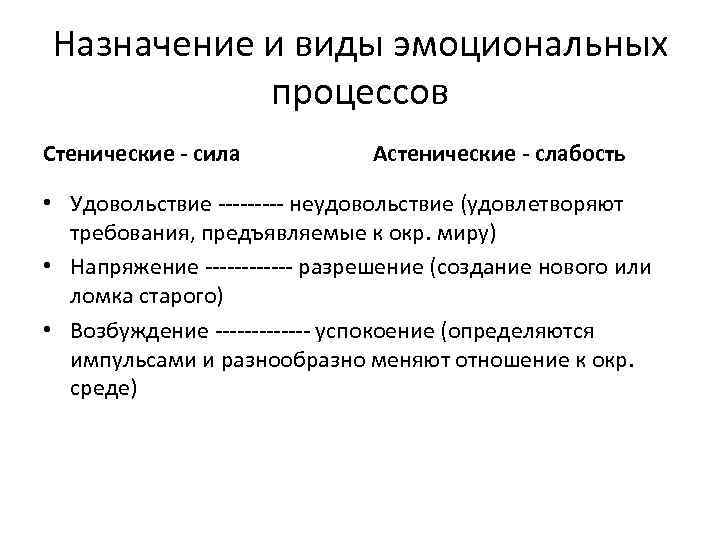 Назначение и виды эмоциональных процессов

Стенические - сила Астенические - слабость

• Удовольствие --------- неудовольствие (удовлетворяют требования, предъявляемые к окр. миру)
• Напряжение ------------ разрешение (создание нового или ломка старого)
• Возбуждение ------------- успокоение (определяются импульсами и разнообразно меняют отношение к окр. среде)